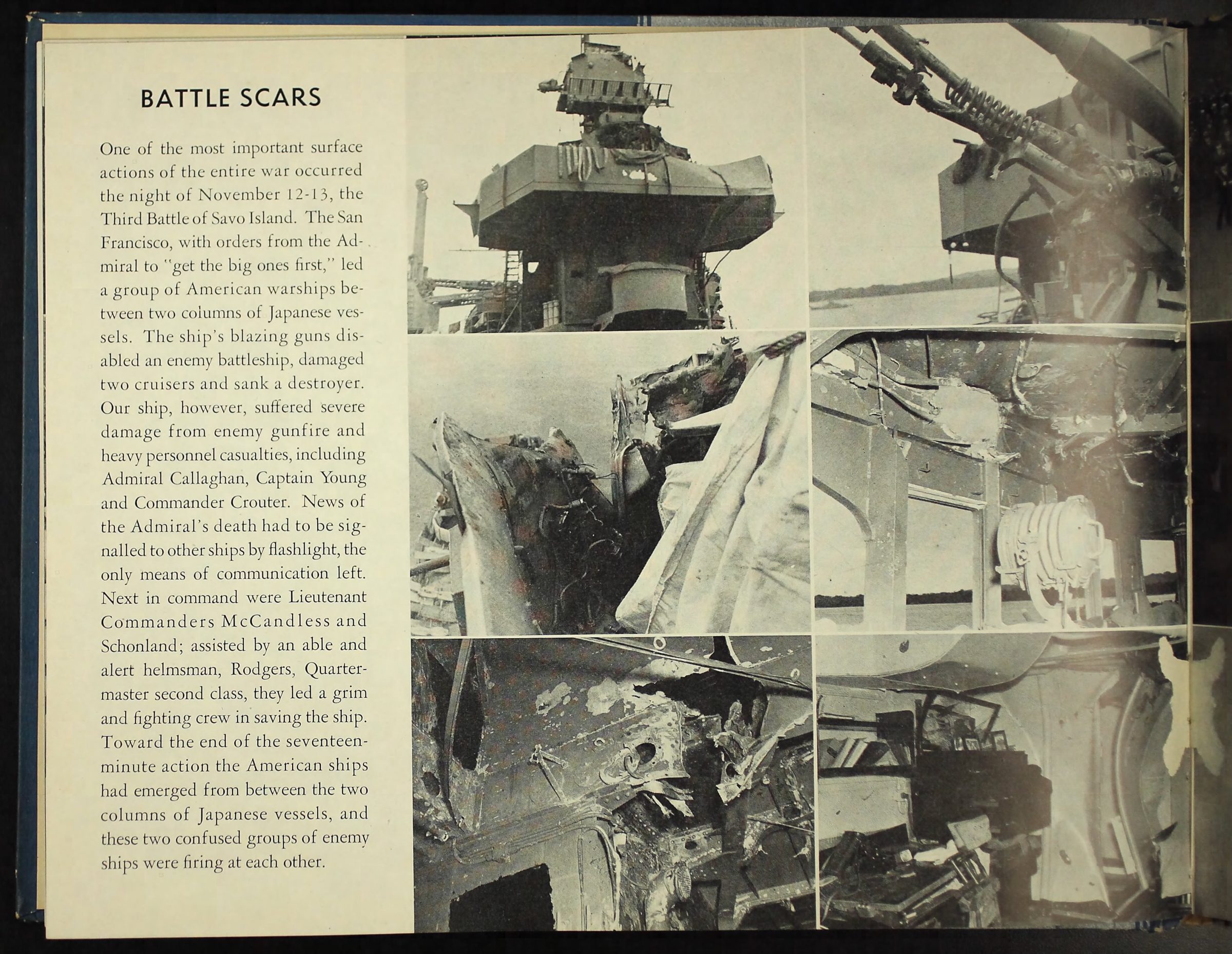 BATTLE SCARS

One of the most important surface actions of the entire war occurred the night of November 12-13, the Third Battle of Savo Island. The San Francisco, with orders from the Admiral to "get the big ones first," led a group of American warships between two columns of Japanese vessels. The ship's blazing guns disabled an enemy battleship, damaged two cruisers and sank a destroyer. Our ship, however, suffered severe damage from enemy gunfire and heavy personnel casualties, including Admiral Callaghan, Captain Young and Commander Crouter. News of the Admiral's death had to be signalled to other ships by flashlight, the only means of communication left. Next in command were Lieutenant Commanders McCandless and Schonland; assisted by an able and alert helmsman, Rodgers, Quartermaster second class, they led a grim and fighting crew in saving the ship. Toward the end of the seventeen-minute action the American ships had emerged from between the two columns of Japanese vessels, and these two confused groups of enemy ships were firing at each other.